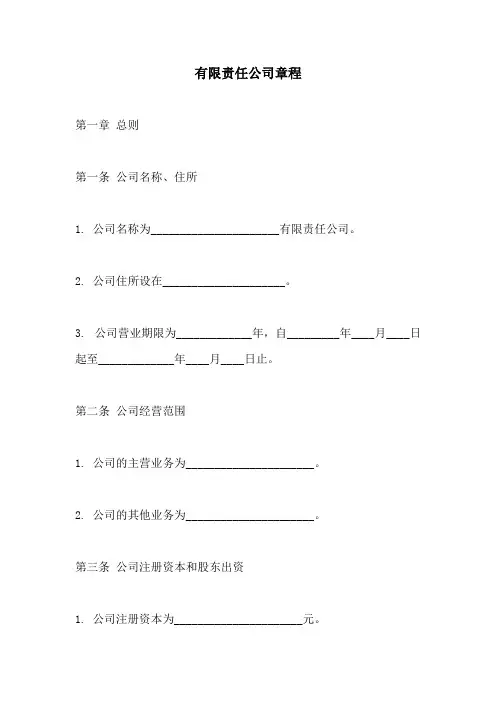 有限责任公司章程

第一章 总则

第一条 公司名称、住所

1. 公司名称为______________________有限责任公司。

2. 公司住所设在_____________________。

3. 公司营业期限为_____________年，自_________年____月____日起至_____________年____月____日止。

第二条 公司经营范围

1. 公司的主营业务为______________________。

2. 公司的其他业务为______________________。

第三条 公司注册资本和股东出资

1. 公司注册资本为______________________元。